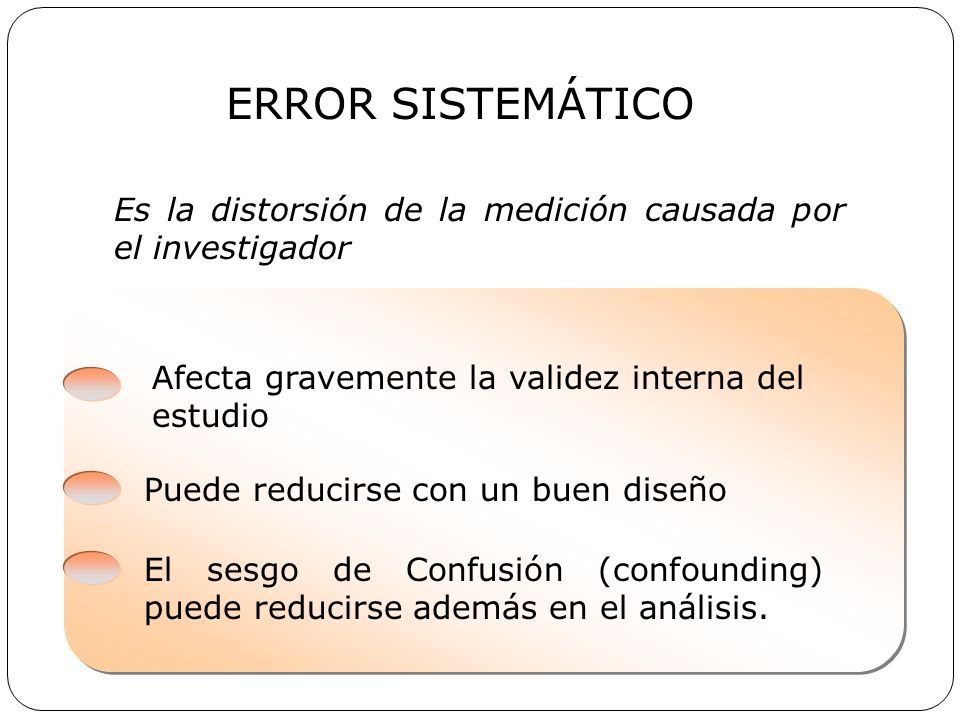 ERROR SISTEMÁTICO

Es la distorsión de la medición causada por el investigador

Afecta gravemente la validez interna del estudio

Puede reducirse con un buen diseño

El sesgo de Confusión (confounding) puede reducirse además en el análisis.